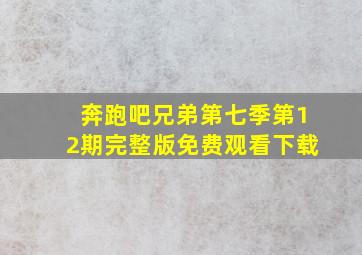 奔跑吧兄弟第七季第12期完整版免费观看下载